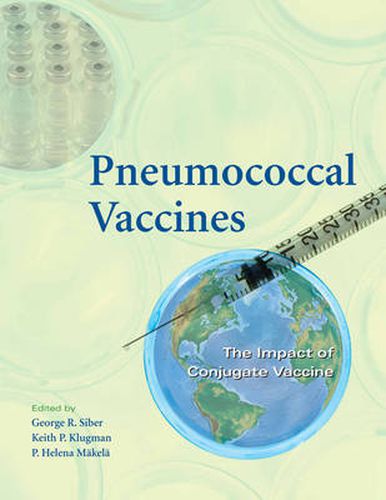 Pneumococcal Vaccines

The Impact of Conjugate Vaccine

Edited by
George R. Siber
Keith P. Klugman
P. Helena Mäkelä